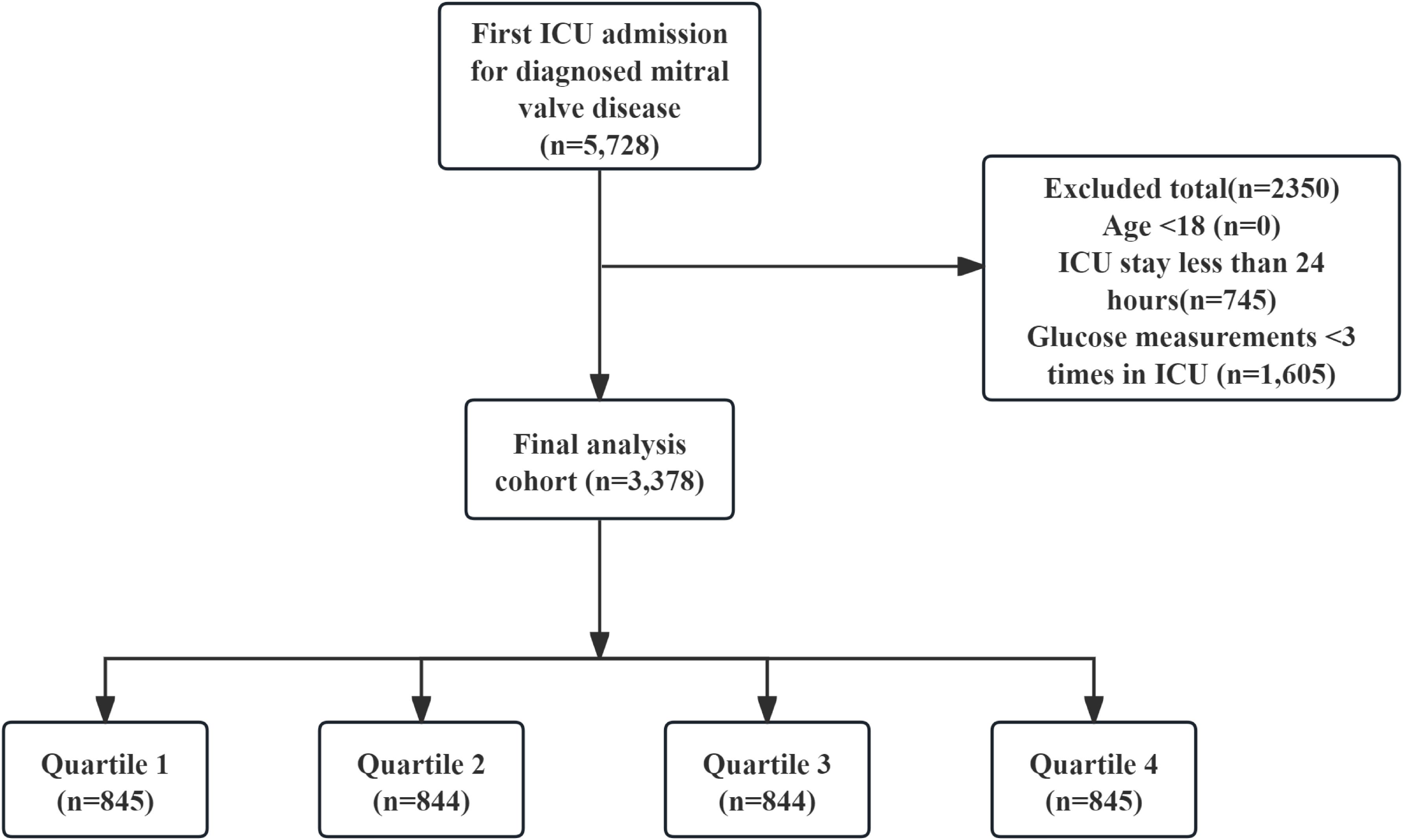 First ICU admission for diagnosed mitral valve disease (n=5,728)

Excluded total(n=2350)
Age <18 (n=0)
ICU stay less than 24 hours(n=745)
Glucose measurements <3 times in ICU (n=1,605)

Final analysis cohort (n=3,378)

Quartile 1 (n=845)

Quartile 2 (n=844)

Quartile 3 (n=844)

Quartile 4 (n=845)